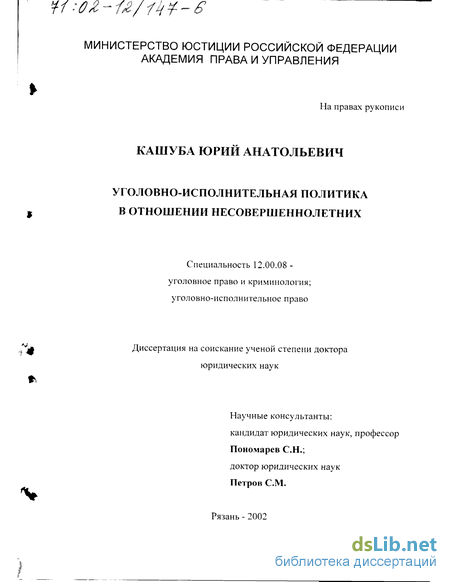 71:02-12/147-6

МИНИСТЕРСТВО ЮСТИЦИИ РОССИЙСКОЙ ФЕДЕРАЦИИ
АКАДЕМИЯ ПРАВА И УПРАВЛЕНИЯ

На правах рукописи

КАШУБА ЮРИЙ АНАТОЛЬЕВИЧ

УГОЛОВНО-ИСПОЛНИТЕЛЬНАЯ ПОЛИТИКА
В ОТНОШЕНИИ НЕСОВЕРШЕННОЛЕТНИХ

Специальность 12.00.08 -
уголовное право и криминология;
уголовно-исполнительное право

Диссертация на соискание ученой степени доктора юридических наук

Научные консультанты:
кандидат юридических наук, профессор
Пономарев С.Н.;
доктор юридических наук
Петров С.М.

Рязань - 2002

dsLib.net
библиотека диссертаций